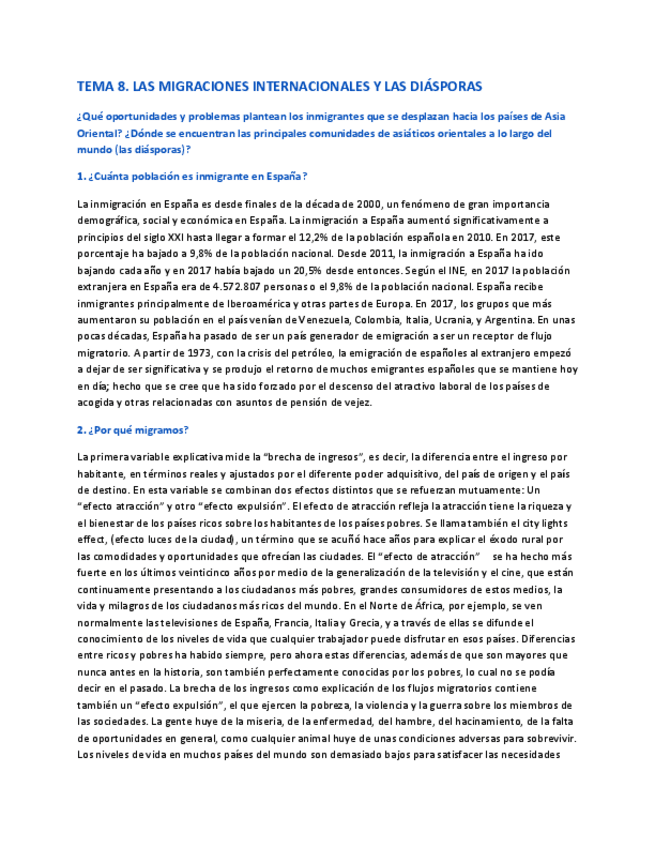 TEMA 8. LAS MIGRACIONES INTERNACIONALES Y LAS DIÁSPORAS

¿Qué oportunidades y problemas plantean los inmigrantes que se desplazan hacia los países de Asia Oriental? ¿Dónde se encuentran las principales comunidades de asiáticos orientales a lo largo del mundo (las diásporas)?

1. ¿Cuánta población es inmigrante en España?

La inmigración en España es desde finales de la década de 2000, un fenómeno de gran importancia demográfica, social y económica en España. La inmigración a España aumentó significativamente a principios del siglo XXI hasta llegar a formar el 12,2% de la población española en 2010. En 2017, este porcentaje ha bajado a 9,8% de la población nacional. Desde 2011, la inmigración a España ha ido bajando cada año y en 2017 había bajado un 20,5% desde entonces. Según el INE, en 2017 la población extranjera en España era de 4.572.807 personas o el 9,8% de la población nacional. España recibe inmigrantes principalmente de Iberoamérica y otras partes de Europa. En 2017, los grupos que más aumentaron su población en el país venían de Venezuela, Colombia, Italia, Ucrania, y Argentina. En unas pocas décadas, España ha pasado de ser un país generador de emigración a ser un receptor de flujo migratorio. A partir de 1973, con la crisis del petróleo, la emigración de españoles al extranjero empezó a dejar de ser significativa y se produjo el retorno de muchos emigrantes españoles que se mantiene hoy en día; hecho que se cree que ha sido forzado por el descenso del atractivo laboral de los países de acogida y otras relacionadas con asuntos de pensión de vejez.

2. ¿Por qué migramos?

La primera variable explicativa mide la "brecha de ingresos", es decir, la diferencia entre el ingreso por habitante, en términos reales y ajustados por el diferente poder adquisitivo, del país de origen y el país de destino. En esta variable se combinan dos efectos distintos que se refuerzan mutuamente: Un "efecto atracción" y otro "efecto expulsión". El efecto de atracción refleja la atracción tiene la riqueza y el bienestar de los países ricos sobre los habitantes de los países pobres. Se llama también el city lights effect, (efecto luces de la ciudad), un término que se acuñó hace años para explicar el éxodo rural por las comodidades y oportunidades que ofrecían las ciudades. El "efecto de atracción" se ha hecho más fuerte en los últimos veinticinco años por medio de la generalización de la televisión y el cine, que están continuamente presentando a los ciudadanos más pobres, grandes consumidores de estos medios, la vida y milagros de los ciudadanos más ricos del mundo. En el Norte de África, por ejemplo, se ven normalmente las televisiones de España, Francia, Italia y Grecia, y a través de ellas se difunde el conocimiento de los niveles de vida que cualquier trabajador puede disfrutar en esos países. Diferencias entre ricos y pobres ha habido siempre, pero ahora estas diferencias, además de que son mayores que nunca antes en la historia, son también perfectamente conocidas por los pobres, lo cual no se podía decir en el pasado. La brecha de los ingresos como explicación de los flujos migratorios contiene también un "efecto expulsión", el que ejercen la pobreza, la violencia y la guerra sobre los miembros de las sociedades. La gente huye de la miseria, de la enfermedad, del hambre, del hacinamiento, de la falta de oportunidades en general, como cualquier animal huye de unas condiciones adversas para sobrevivir. Los niveles de vida en muchos países del mundo son demasiado bajos para satisfacer las necesidades